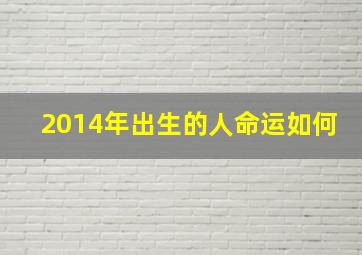 2014年出生的人命运如何